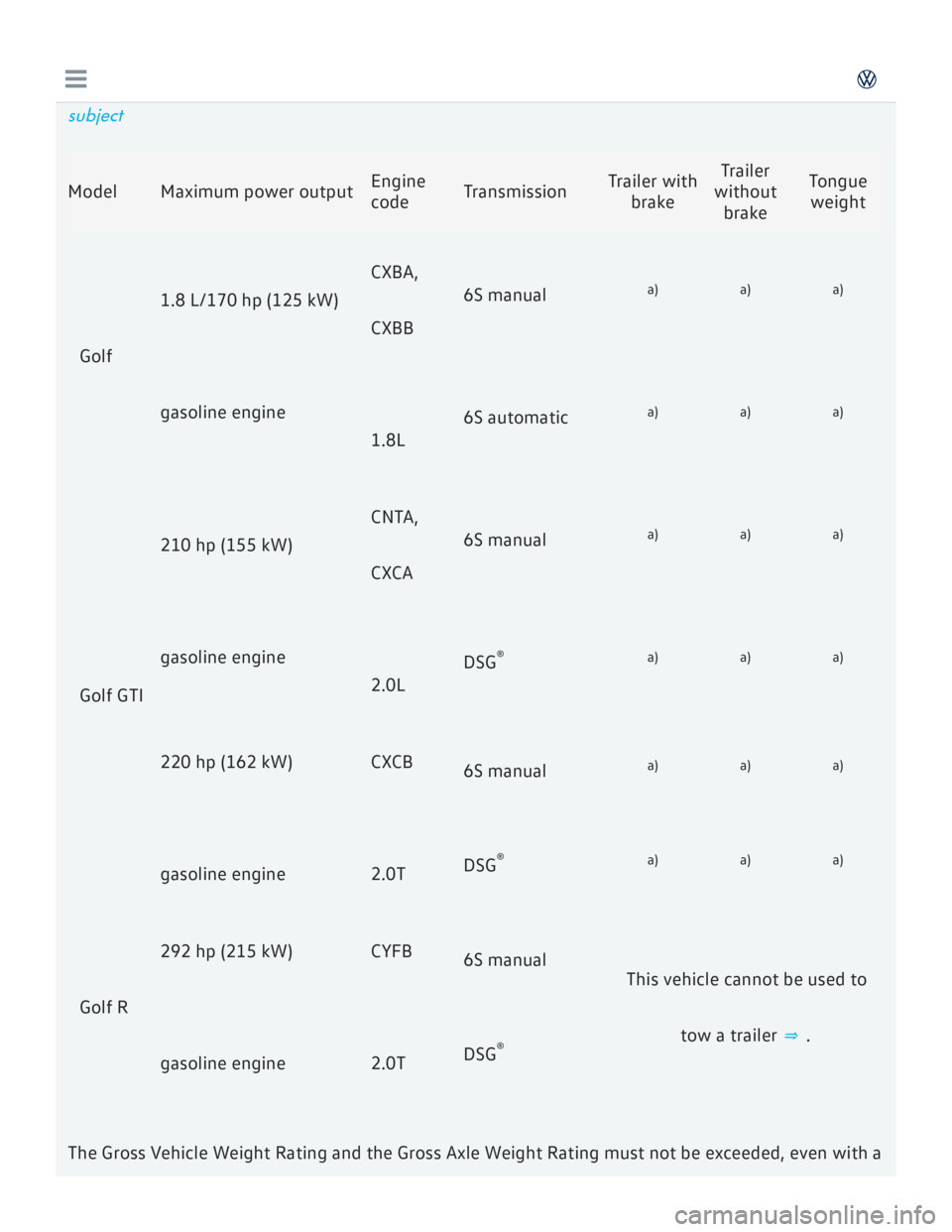 subject

| Model | Maximum power output | Engine code | Transmission | Trailer with brake | Trailer without brake | Tongue weight |
|---|---|---|---|---|---|---|
| Golf | 1.8 L/170 hp (125 kW) gasoline engine | CXBA, CXBB 1.8L | 6S manual | a) | a) | a) |
| | | | 6S automatic | a) | a) | a) |
| Golf GTI | 210 hp (155 kW) gasoline engine | CNTA, CXCA 2.0L | 6S manual | a) | a) | a) |
| | | | DSG® | a) | a) | a) |
| | 220 hp (162 kW) gasoline engine | CXCB 2.0T | 6S manual | a) | a) | a) |
| | | | DSG® | a) | a) | a) |
| Golf R | 292 hp (215 kW) gasoline engine | CYFB 2.0T | 6S manual | This vehicle cannot be used to tow a trailer ⇒ . | | |
| | | | DSG® | | | |

The Gross Vehicle Weight Rating and the Gross Axle Weight Rating must not be exceeded, even with a

carmanualsonline.info